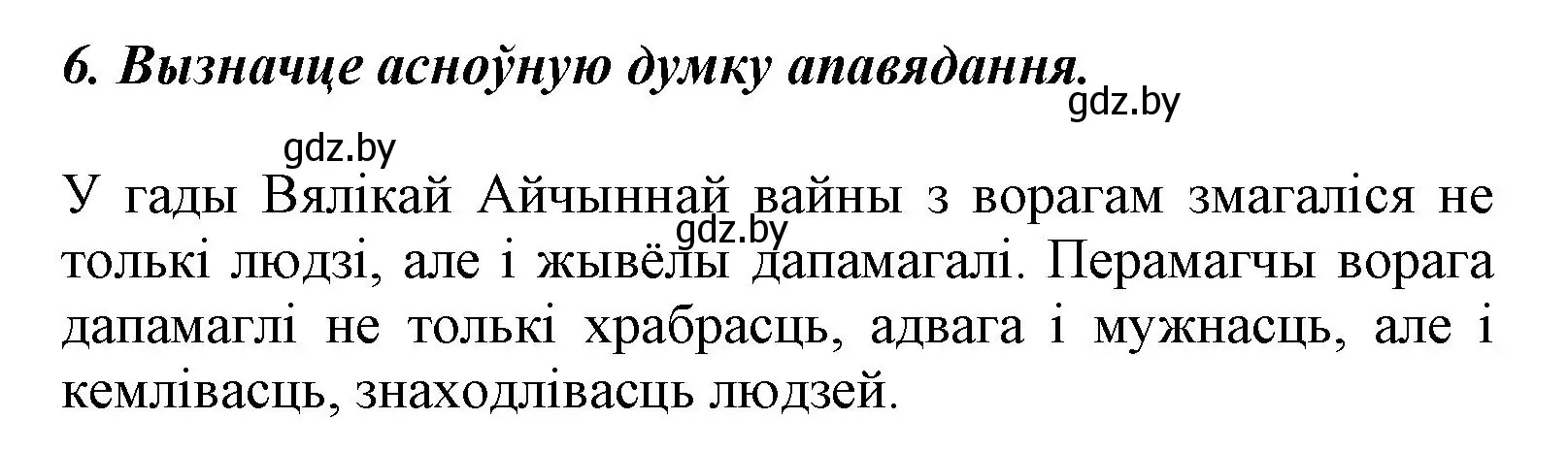 6. Вызначце асноўную думку апавядання.

gdz.by

gdz.by

У гады Вялікай Айчыннай вайны з ворагам змагаліся не толькі людзі, але і жывёлы дапамагалі. Перамагчы ворага дапамаглі не толькі храбрасць, адвага і мужнасць, але і кемлівасць, знаходлівасць людзей.

gdz.by